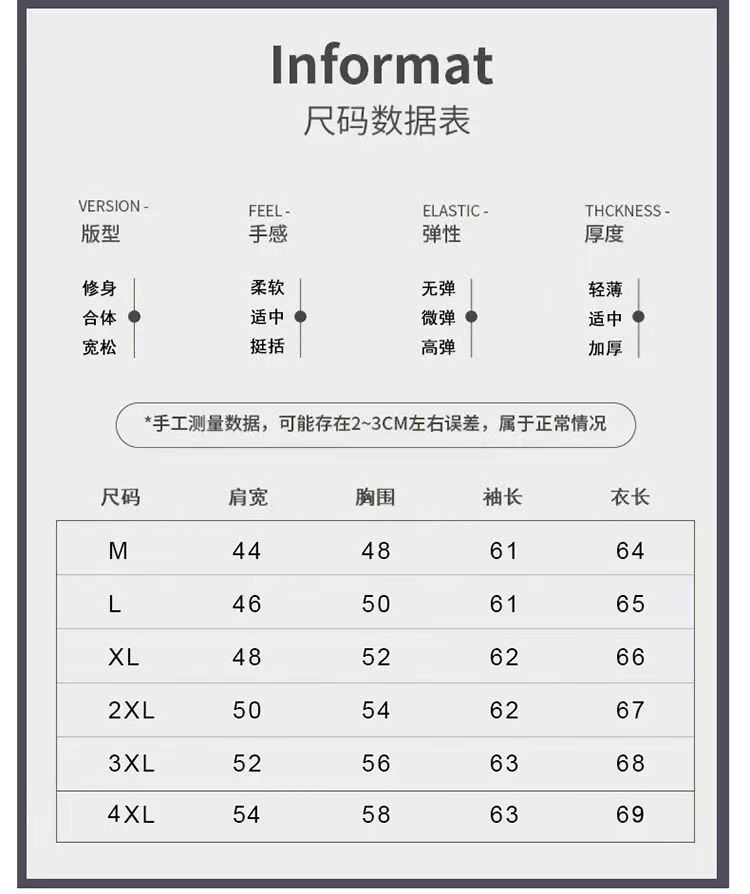 Informat
尺码数据表

VERSION -
版型

修身
合体
宽松

FEEL -
手感

柔软
适中
挺括

ELASTIC -
弹性

无弹
微弹
高弹

THCKNESS -
厚度

轻薄
适中
加厚

*手工测量数据，可能存在2~3CM左右误差，属于正常情况

| 尺码 | 肩宽 | 胸围 | 袖长 | 衣长 |
|---|---|---|---|---|
| M | 44 | 48 | 61 | 64 |
| L | 46 | 50 | 61 | 65 |
| XL | 48 | 52 | 62 | 66 |
| 2XL | 50 | 54 | 62 | 67 |
| 3XL | 52 | 56 | 63 | 68 |
| 4XL | 54 | 58 | 63 | 69 |